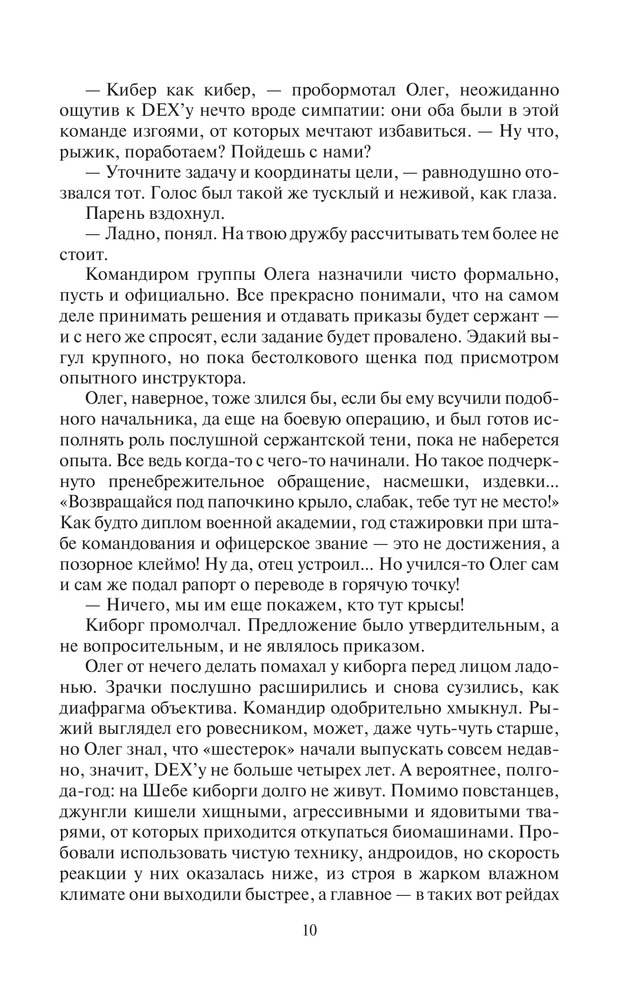 — Кибер как кибер, — пробормотал Олег, неожиданно ощутив к DEX'у нечто вроде симпатии: они оба были в этой команде изгоями, от которых мечтают избавиться. — Ну что, рыжик, поработаем? Пойдешь с нами?

— Уточните задачу и координаты цели, — равнодушно отозвался тот. Голос был такой же тусклый и неживой, как глаза.

Парень вздохнул.

— Ладно, понял. На твою дружбу рассчитывать тем более не стоит.

Командиром группы Олега назначили чисто формально, пусть и официально. Все прекрасно понимали, что на самом деле принимать решения и отдавать приказы будет сержант — и с него же спросят, если задание будет провалено. Эдакий выгул крупного, но пока бестолкового щенка под присмотром опытного инструктора.

Олег, наверное, тоже злился бы, если бы ему всучили подобного начальника, да еще на боевую операцию, и был готов исполнять роль послушной сержантской тени, пока не наберется опыта. Все ведь когда-то с чего-то начинали. Но такое подчеркнуто пренебрежительное обращение, насмешки, издевки... «Возвращайся под папочкино крыло, слабак, тебе тут не место!» Как будто диплом военной академии, год стажировки при штабе командования и офицерское звание — это не достижения, а позорное клеймо! Ну да, отец устроил... Но учился-то Олег сам и сам же подал рапорт о переводе в горячую точку!

— Ничего, мы им еще покажем, кто тут крысы!

Киборг промолчал. Предложение было утвердительным, а не вопросительным, и не являлось приказом.

Олег от нечего делать помахал у киборга перед лицом ладонью. Зрачки послушно расширились и снова сузились, как диафрагма объектива. Командир одобрительно хмыкнул. Рыжий выглядел его ровесником, может, даже чуть-чуть старше, но Олег знал, что «шестерок» начали выпускать совсем недавно, значит, DEX'у не больше четырех лет. А вероятнее, полгода-год: на Шебе киборги долго не живут. Помимо повстанцев, джунгли кишели хищными, агрессивными и ядовитыми тварями, от которых приходится откупаться биомашинами. Пробовали использовать чистую технику, андроидов, но скорость реакции у них оказалась ниже, из строя в жарком влажном климате они выходили быстрее, а главное — в таких вот рейдах

10